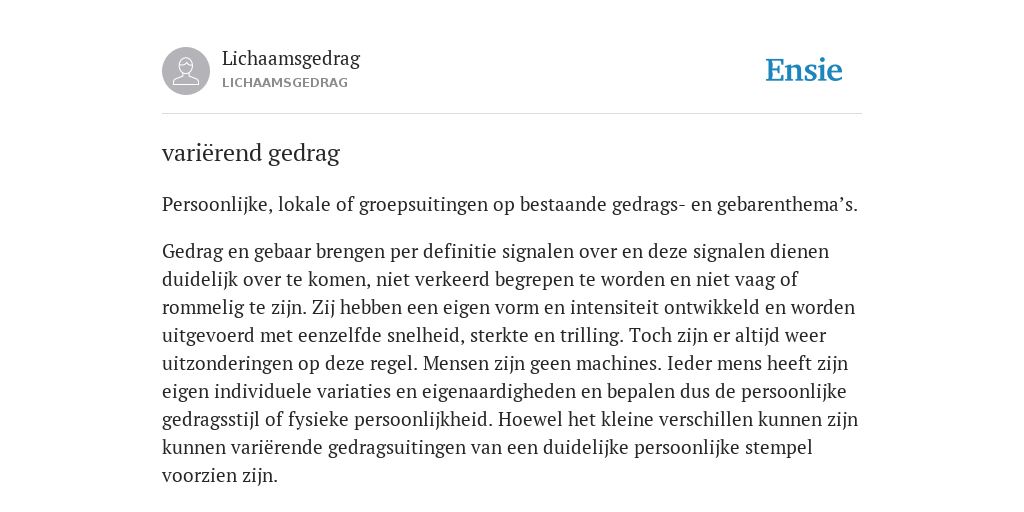 Lichaamsgedrag
LICHAAMSGEDRAG

Ensie

variërend gedrag

Persoonlijke, lokale of groepsuitingen op bestaande gedrags- en gebarenthema's.

Gedrag en gebaar brengen per definitie signalen over en deze signalen dienen duidelijk over te komen, niet verkeerd begrepen te worden en niet vaag of rommelig te zijn. Zij hebben een eigen vorm en intensiteit ontwikkeld en worden uitgevoerd met eenzelfde snelheid, sterkte en trilling. Toch zijn er altijd weer uitzonderingen op deze regel. Mensen zijn geen machines. Ieder mens heeft zijn eigen individuele variaties en eigenaardigheden en bepalen dus de persoonlijke gedragsstijl of fysieke persoonlijkheid. Hoewel het kleine verschillen kunnen zijn kunnen variërende gedragsuitingen van een duidelijke persoonlijke stempel voorzien zijn.